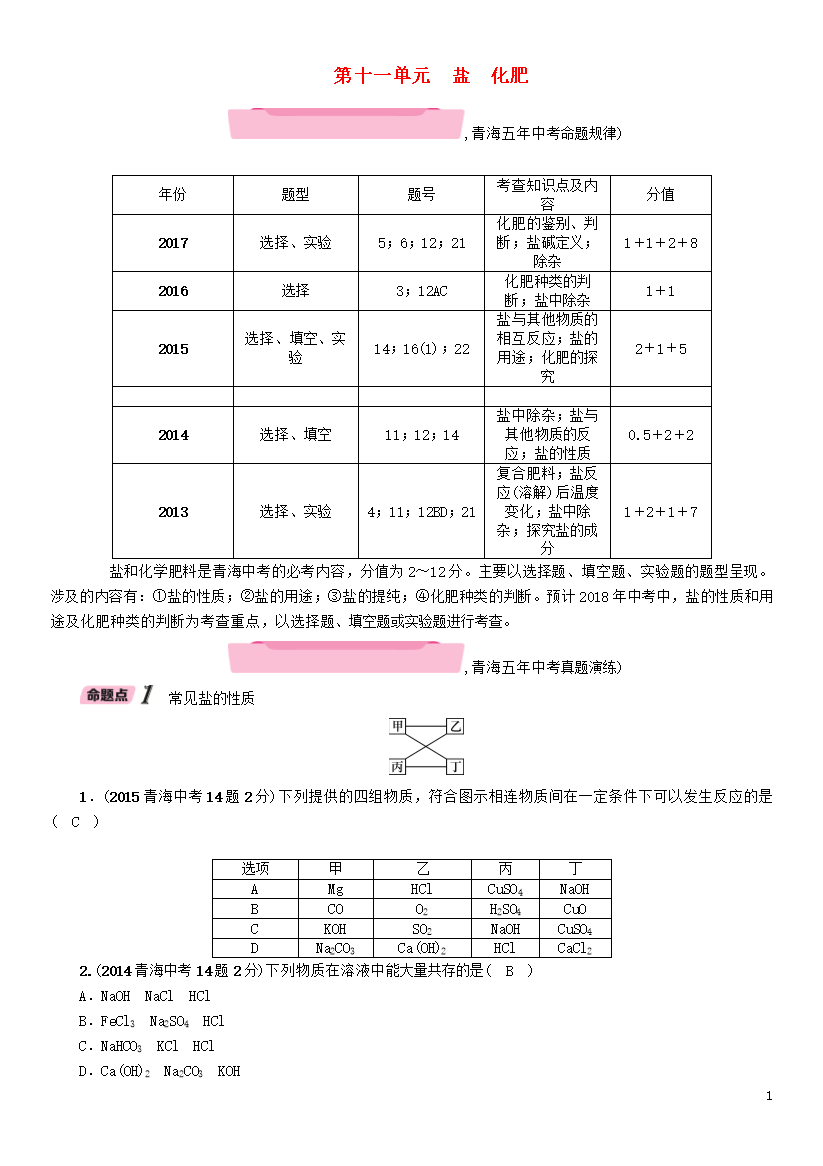 第十一单元　盐　化肥

,青海五年中考命题规律)

| 年份 | 题型 | 题号 | 考查知识点及内容 | 分值 |
|---|---|---|---|---|
| 2017 | 选择、实验 | 5；6；12；21 | 化肥的鉴别、判断；盐碱定义；除杂 | 1+1+2+8 |
| 2016 | 选择 | 3；12AC | 化肥种类的判断；盐中除杂 | 1+1 |
| 2015 | 选择、填空、实验 | 14；16(1)；22 | 盐与其他物质的相互反应；盐的用途；化肥的探究 | 2+1+5 |
| | | | | |
| 2014 | 选择、填空 | 11；12；14 | 盐中除杂；盐与其他物质的反应；盐的性质 | 0.5+2+2 |
| 2013 | 选择、实验 | 4；11；12BD；21 | 复合肥料；盐反应(溶解)后温度变化；盐中除杂；探究盐的成分 | 1+2+1+7 |

盐和化学肥料是青海中考的必考内容，分值为2～12分。主要以选择题、填空题、实验题的题型呈现。涉及的内容有：①盐的性质；②盐的用途；③盐的提纯；④化肥种类的判断。预计2018年中考中，盐的性质和用途及化肥种类的判断为考查重点，以选择题、填空题或实验题进行考查。

,青海五年中考真题演练)

命题点 1　常见盐的性质

甲　乙
丙　丁

1．(2015青海中考14题2分)下列提供的四组物质，符合图示相连物质间在一定条件下可以发生反应的是( C )

| 选项 | 甲 | 乙 | 丙 | 丁 |
|---|---|---|---|---|
| A | Mg | HCl | $CuSO_4$ | NaOH |
| B | CO | $O_2$ | $H_2SO_4$ | CuO |
| C | KOH | $SO_2$ | NaOH | $CuSO_4$ |
| D | $Na_2CO_3$ | $Ca(OH)_2$ | HCl | $CaCl_2$ |

2.(2014青海中考14题2分)下列物质在溶液中能大量共存的是( B )
A．NaOH　NaCl　HCl
B．$FeCl_3$　$Na_2SO_4$　HCl
C．$NaHCO_3$　KCl　HCl
D．$Ca(OH)_2$　$Na_2CO_3$　KOH

1